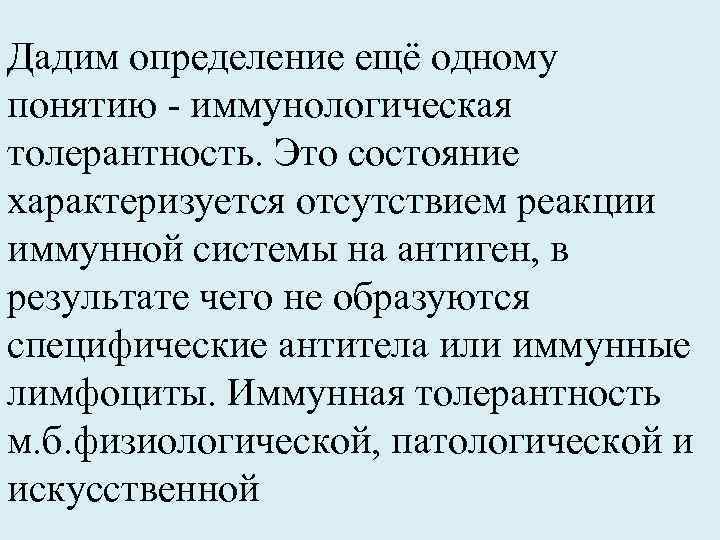 Дадим определение ещё одному понятию - иммунологическая толерантность. Это состояние характеризуется отсутствием реакции иммунной системы на антиген, в результате чего не образуются специфические антитела или иммунные лимфоциты. Иммунная толерантность м.б.физиологической, патологической и искусственной